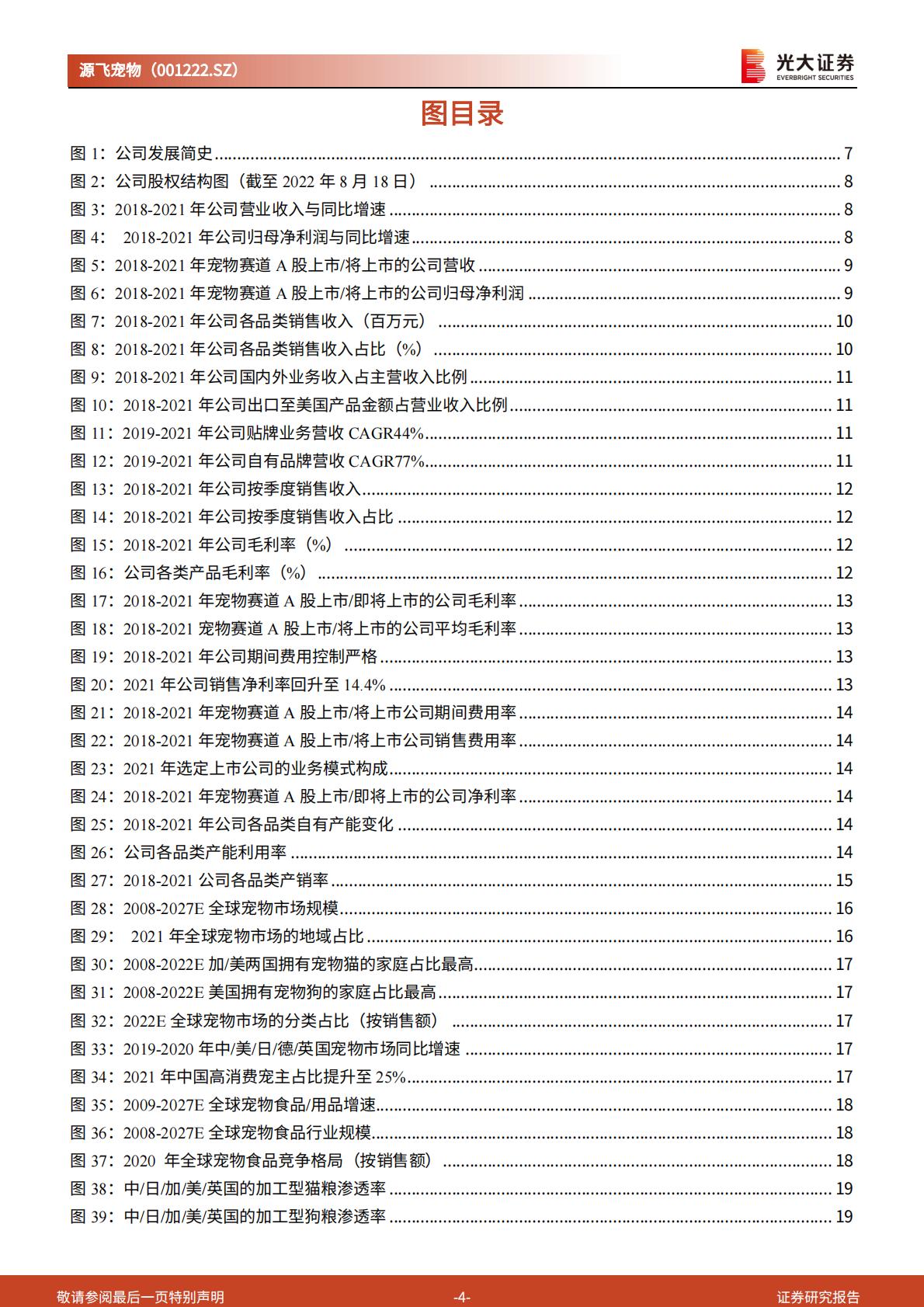 源飞宠物（001222.SZ）

光大证券
EVERBRIGHT SECURITIES

图目录

图1：公司发展简史 7
图2：公司股权结构图（截至2022年8月18日） 8
图3：2018-2021年公司营业收入与同比增速 8
图4：2018-2021年公司归母净利润与同比增速 8
图5：2018-2021年宠物赛道A股上市/将上市的公司营收 9
图6：2018-2021年宠物赛道A股上市/将上市的公司归母净利润 9
图7：2018-2021年公司各品类销售收入（百万元） 10
图8：2018-2021年公司各品类销售收入占比（%） 10
图9：2018-2021年公司国内外业务收入占主营收入比例 11
图10：2018-2021年公司出口至美国产品金额占营业收入比例 11
图11：2019-2021年公司贴牌业务营收CAGR44% 11
图12：2019-2021年公司自有品牌营收CAGR77% 11
图13：2018-2021年公司按季度销售收入 12
图14：2018-2021年公司按季度销售收入占比 12
图15：2018-2021年公司毛利率（%） 12
图16：公司各类产品毛利率（%） 12
图17：2018-2021年宠物赛道A股上市/即将上市的公司毛利率 13
图18：2018-2021宠物赛道A股上市/将上市的公司平均毛利率 13
图19：2018-2021年公司期间费用控制严格 13
图20：2021年公司销售净利率回升至14.4% 13
图21：2018-2021年宠物赛道A股上市/将上市公司期间费用率 14
图22：2018-2021年宠物赛道A股上市/将上市公司销售费用率 14
图23：2021年选定上市公司的业务模式构成 14
图24：2018-2021年宠物赛道A股上市/即将上市的公司净利率 14
图25：2018-2021年公司各品类自有产能变化 14
图26：公司各品类产能利用率 14
图27：2018-2021公司各品类产销率 15
图28：2008-2027E全球宠物市场规模 16
图29：2021年全球宠物市场的地域占比 16
图30：2008-2022E加/美两国拥有宠物猫的家庭占比最高 17
图31：2008-2022E美国拥有宠物狗的家庭占比最高 17
图32：2022E全球宠物市场的分类占比（按销售额） 17
图33：2019-2020年中/美/日/德/英国宠物市场同比增速 17
图34：2021年中国高消费宠主占比提升至25% 17
图35：2009-2027E全球宠物食品/用品增速 18
图36：2008-2027E全球宠物食品行业规模 18
图37：2020年全球宠物食品竞争格局（按销售额） 18
图38：中/日/加/美/英国的加工型猫粮渗透率 19
图39：中/日/加/美/英国的加工型狗粮渗透率 19

敬请参阅最后一页特别声明 -4- 证券研究报告